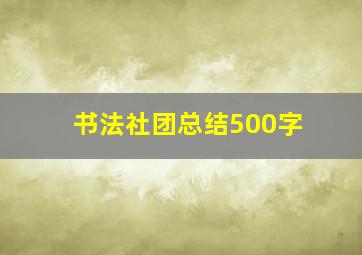 书法社团总结500字